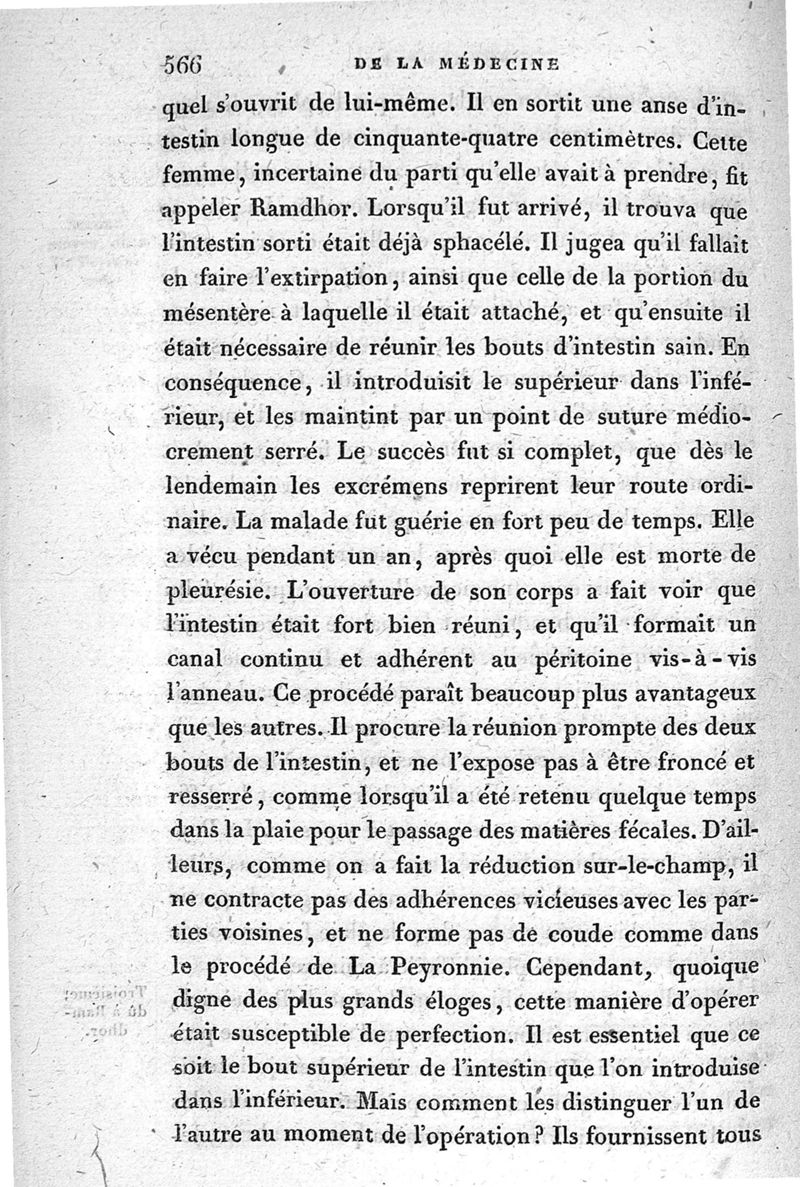 566 DE LA MÉDECINE

quel s'ouvrit de lui-même. Il en sortit une anse d'intestin longue de cinquante-quatre centimètres. Cette femme, incertaine du parti qu'elle avait à prendre, fit appeler Ramdhor. Lorsqu'il fut arrivé, il trouva que l'intestin sorti était déjà sphacélé. Il jugea qu'il fallait en faire l'extirpation, ainsi que celle de la portion du mésentère à laquelle il était attaché, et qu'ensuite il était nécessaire de réunir les bouts d'intestin sain. En conséquence, il introduisit le supérieur dans l'inférieur, et les maintint par un point de suture médiocrement serré. Le succès fut si complet, que dès le lendemain les excrémens reprirent leur route ordinaire. La malade fut guérie en fort peu de temps. Elle a vécu pendant un an, après quoi elle est morte de pleurésie. L'ouverture de son corps a fait voir que l'intestin était fort bien réuni, et qu'il formait un canal continu et adhérent au péritoine vis-à-vis l'anneau. Ce procédé paraît beaucoup plus avantageux que les autres. Il procure la réunion prompte des deux bouts de l'intestin, et ne l'expose pas à être froncé et resserré, comme lorsqu'il a été retenu quelque temps dans la plaie pour le passage des matières fécales. D'ailleurs, comme on a fait la réduction sur-le-champ, il ne contracte pas des adhérences vicieuses avec les parties voisines, et ne forme pas de coude comme dans le procédé de La Peyronnie. Cependant, quoique digne des plus grands éloges, cette manière d'opérer était susceptible de perfection. Il est essentiel que ce soit le bout supérieur de l'intestin que l'on introduise dans l'inférieur. Mais comment les distinguer l'un de l'autre au moment de l'opération? Ils fournissent tous